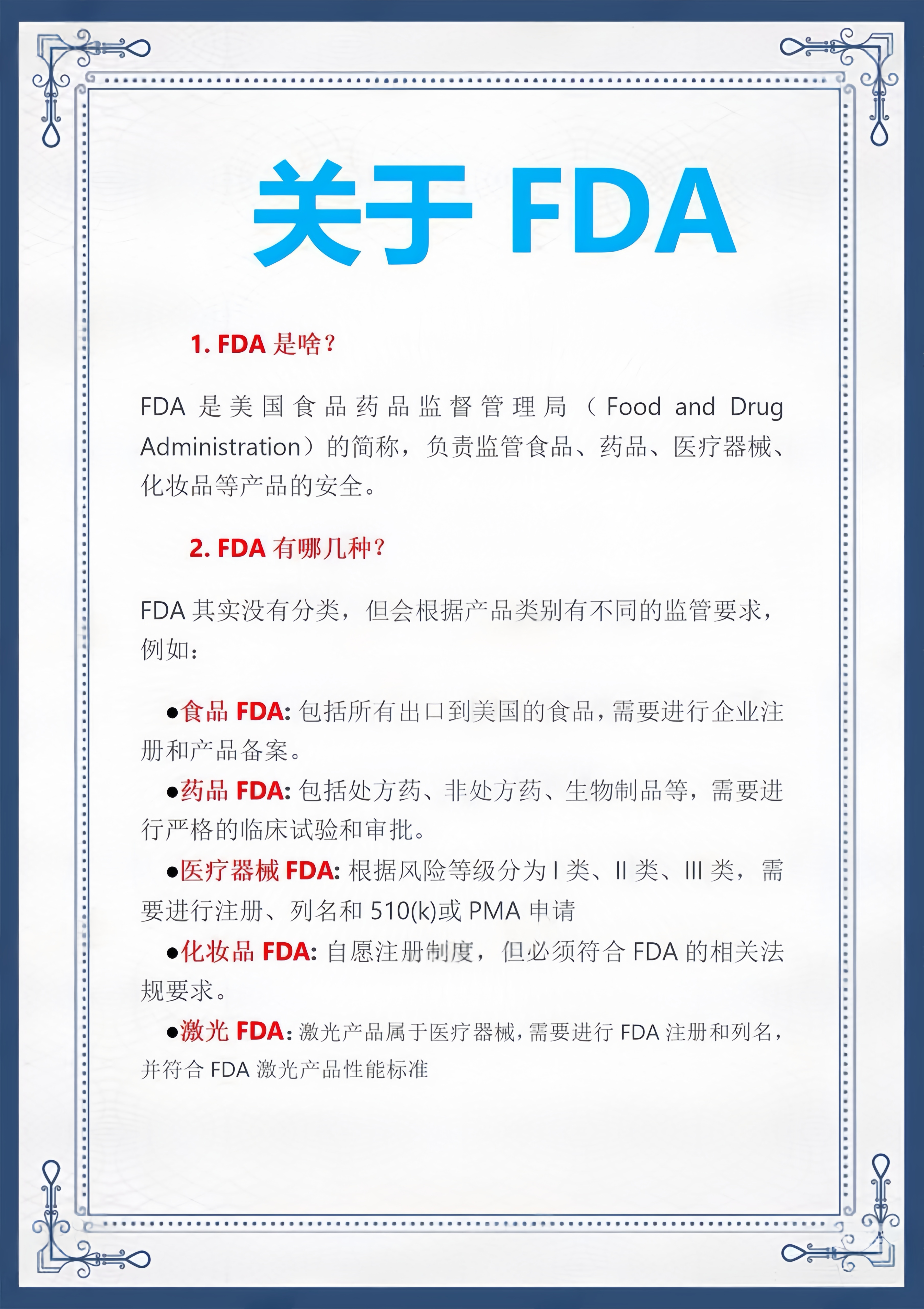 关于 FDA

1. FDA 是啥？

FDA 是美国食品药品监督管理局（Food and Drug Administration）的简称，负责监管食品、药品、医疗器械、化妆品等产品的安全。

2. FDA 有哪几种？

FDA 其实没有分类，但会根据产品类别有不同的监管要求，例如：

●食品 FDA: 包括所有出口到美国的食品，需要进行企业注册和产品备案。

●药品 FDA: 包括处方药、非处方药、生物制品等，需要进行严格的临床试验和审批。

●医疗器械 FDA: 根据风险等级分为 I 类、II 类、III 类，需要进行注册、列名和 510(k)或 PMA 申请

●化妆品 FDA: 自愿注册制度，但必须符合 FDA 的相关法规要求。

●激光 FDA: 激光产品属于医疗器械，需要进行 FDA 注册和列名，并符合 FDA 激光产品性能标准